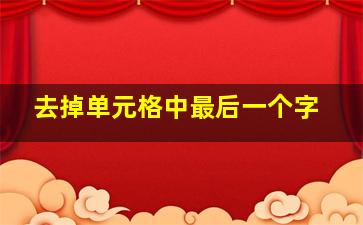 去掉单元格中最后一个字